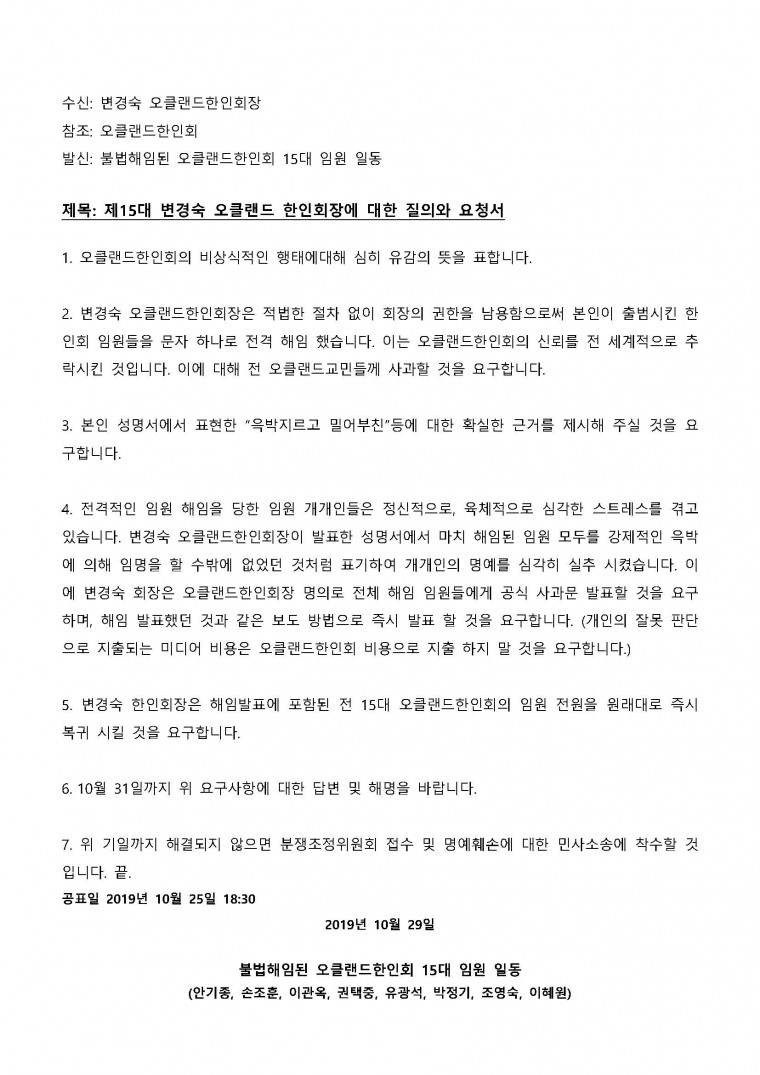 수신: 변경숙 오클랜드한인회장
참조: 오클랜드한인회
발신: 불법해임된 오클랜드한인회 15대 임원 일동

제목: 제15대 변경숙 오클랜드 한인회장에 대한 질의와 요청서

1. 오클랜드한인회의 비상식적인 행태에대해 심히 유감의 뜻을 표합니다.

2. 변경숙 오클랜드한인회장은 적법한 절차 없이 회장의 권한을 남용함으로써 본인이 출범시킨 한인회 임원들을 문자 하나로 전격 해임 했습니다. 이는 오클랜드한인회의 신뢰를 전 세계적으로 추락시킨 것입니다. 이에 대해 전 오클랜드교민들께 사과할 것을 요구합니다.

3. 본인 성명서에서 표현한 "윽박지르고 밀어부친"등에 대한 확실한 근거를 제시해 주실 것을 요구합니다.

4. 전격적인 임원 해임을 당한 임원 개개인들은 정신적으로, 육체적으로 심각한 스트레스를 겪고 있습니다. 변경숙 오클랜드한인회장이 발표한 성명서에서 마치 해임된 임원 모두를 강제적인 윽박에 의해 임명을 할 수밖에 없었던 것처럼 표기하여 개개인의 명예를 심각히 실추 시켰습니다. 이에 변경숙 회장은 오클랜드한인회장 명의로 전체 해임 임원들에게 공식 사과문 발표할 것을 요구하며, 해임 발표했던 것과 같은 보도 방법으로 즉시 발표 할 것을 요구합니다. (개인의 잘못 판단으로 지출되는 미디어 비용은 오클랜드한인회 비용으로 지출 하지 말 것을 요구합니다.)

5. 변경숙 한인회장은 해임발표에 포함된 전 15대 오클랜드한인회의 임원 전원을 원래대로 즉시 복귀 시킬 것을 요구합니다.

6. 10월 31일까지 위 요구사항에 대한 답변 및 해명을 바랍니다.

7. 위 기일까지 해결되지 않으면 분쟁조정위원회 접수 및 명예훼손에 대한 민사소송에 착수할 것입니다. 끝.
공표일 2019년 10월 25일 18:30

2019년 10월 29일

불법해임된 오클랜드한인회 15대 임원 일동
(안기종, 손조훈, 이관옥, 권택중, 유광석, 박정기, 조영숙, 이혜원)